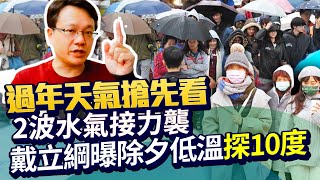 過年天氣搶先看
2波水氣接力襲
戴立綱曝除夕低溫探10度